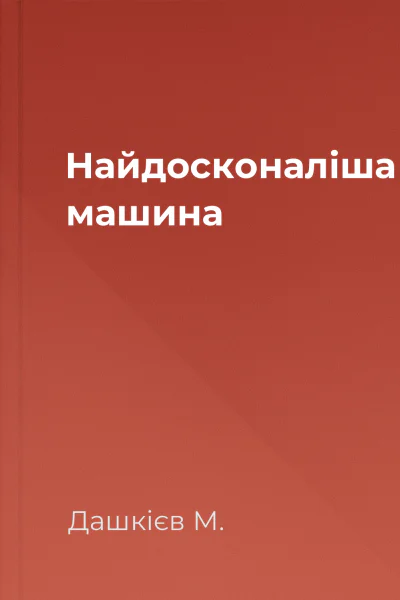 Найдосконаліша машина

Дашкієв М.